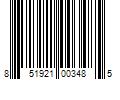 8 51921 00348 5